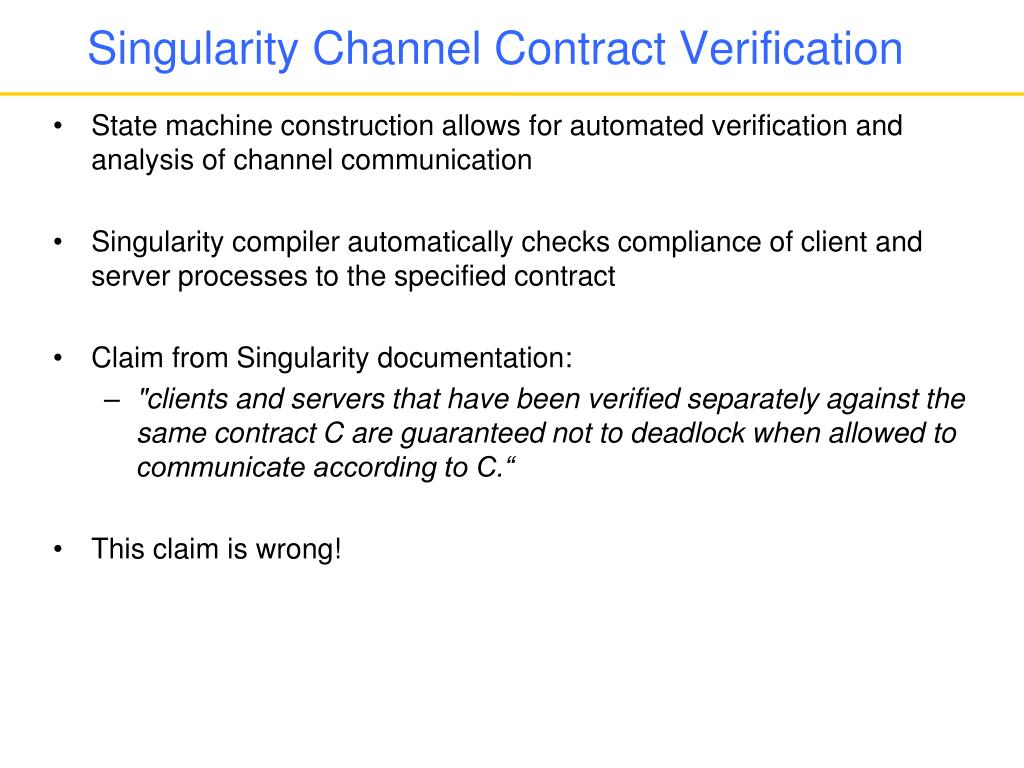 Singularity Channel Contract Verification

• State machine construction allows for automated verification and analysis of channel communication

• Singularity compiler automatically checks compliance of client and server processes to the specified contract

• Claim from Singularity documentation:
– "clients and servers that have been verified separately against the same contract C are guaranteed not to deadlock when allowed to communicate according to C.“

• This claim is wrong!